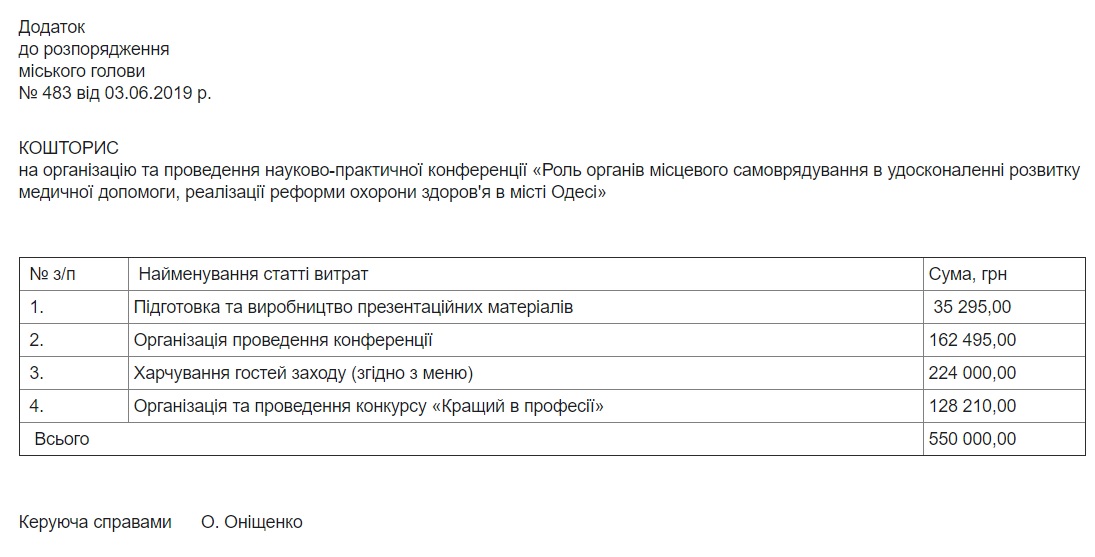 Додаток
до розпорядження
міського голови
№ 483 від 03.06.2019 р.

КОШТОРИС
на організацію та проведення науково-практичної конференції «Роль органів місцевого самоврядування в удосконаленні розвитку медичної допомоги, реалізації реформи охорони здоров'я в місті Одесі»

| № з/п | Найменування статті витрат | Сума, грн |
|---|---|---|
| 1. | Підготовка та виробництво презентаційних матеріалів | 35 295,00 |
| 2. | Організація проведення конференції | 162 495,00 |
| 3. | Харчування гостей заходу (згідно з меню) | 224 000,00 |
| 4. | Організація та проведення конкурсу «Кращий в професії» | 128 210,00 |
| Всього | | 550 000,00 |

Керуюча справами О. Оніщенко